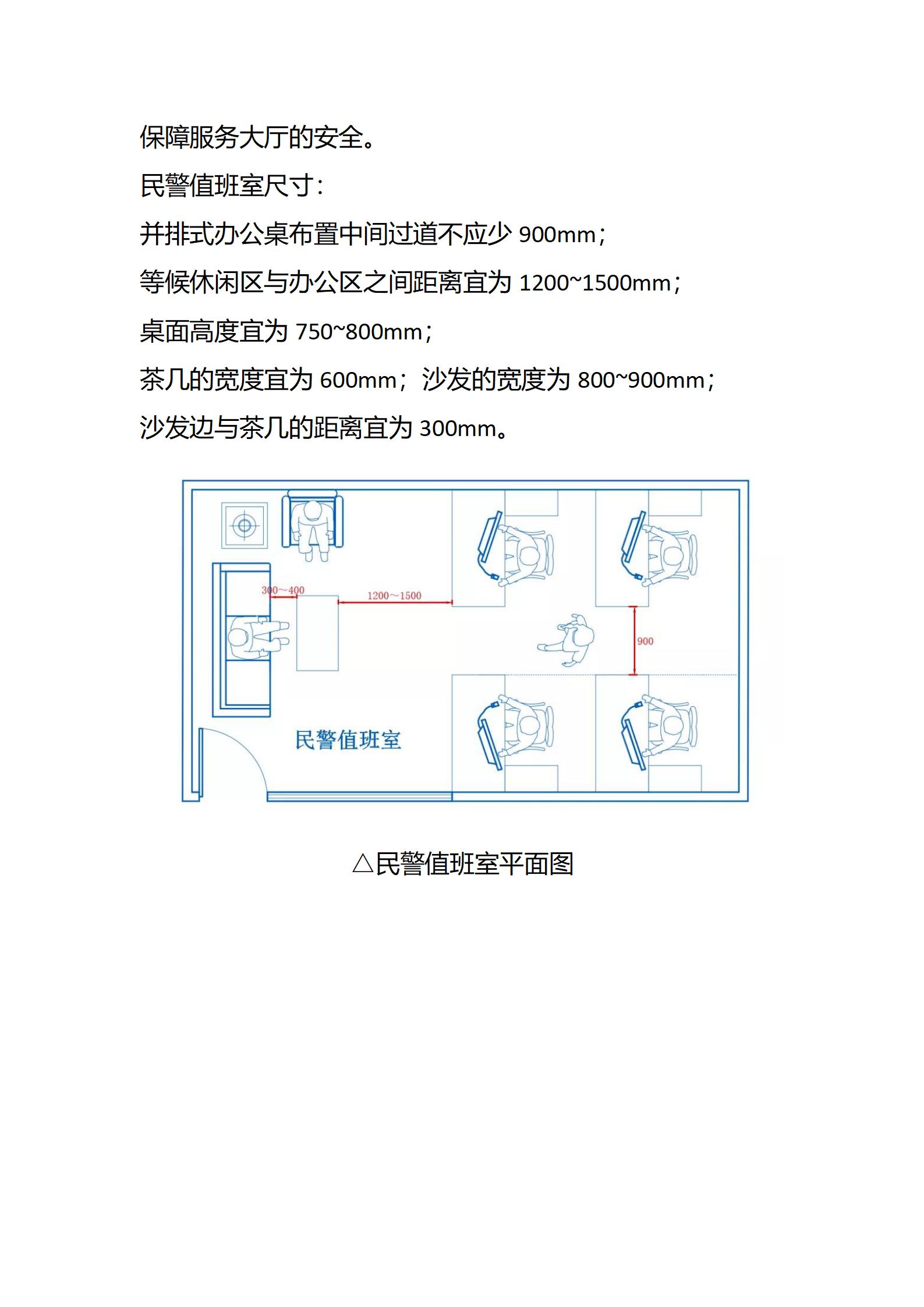 保障服务大厅的安全。

民警值班室尺寸：

并排式办公桌布置中间过道不应少 900mm；

等候休闲区与办公区之间距离宜为 1200~1500mm；

桌面高度宜为 750~800mm；

茶几的宽度宜为 600mm；沙发的宽度为 800~900mm；

沙发边与茶几的距离宜为 300mm。

300～400

1200～1500

900

民警值班室

△民警值班室平面图